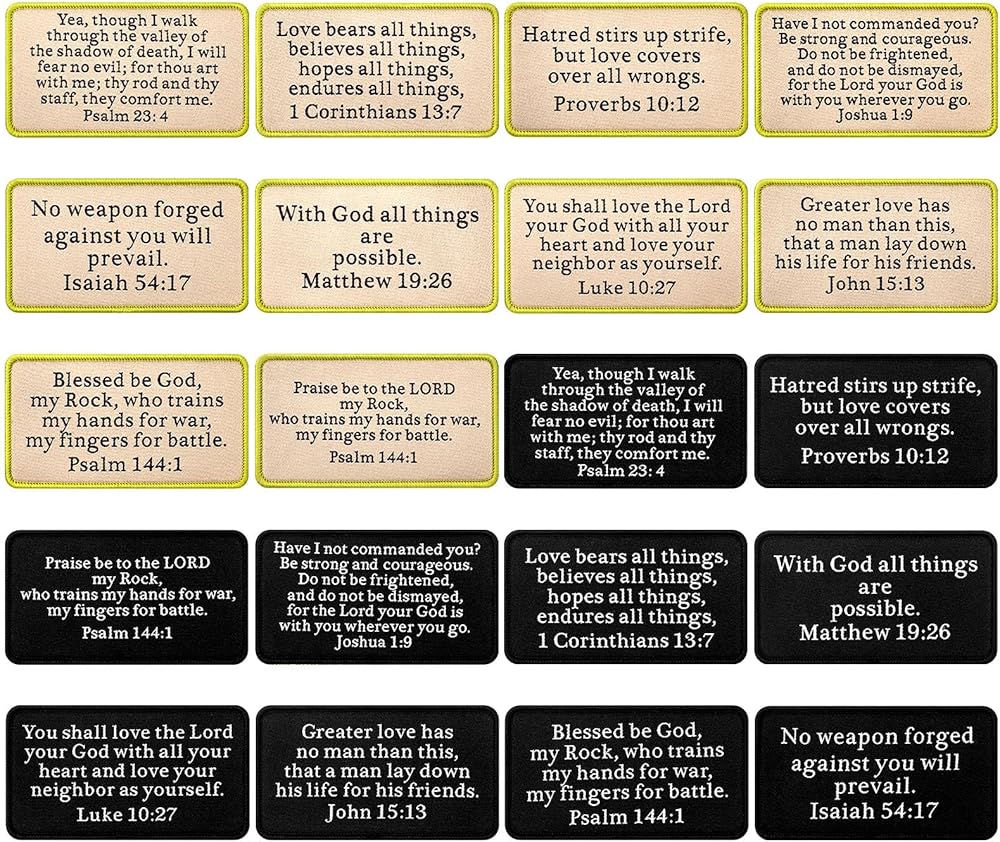 Yea, though I walk through the valley of the shadow of death, I will fear no evil; for thou art with me; thy rod and thy staff, they comfort me.
Psalm 23: 4

Love bears all things, believes all things, hopes all things, endures all things,
1 Corinthians 13:7

Hatred stirs up strife, but love covers over all wrongs.
Proverbs 10:12

Have I not commanded you? Be strong and courageous. Do not be frightened, and do not be dismayed, for the Lord your God is with you wherever you go.
Joshua 1:9

No weapon forged against you will prevail.
Isaiah 54:17

With God all things are possible.
Matthew 19:26

You shall love the Lord your God with all your heart and love your neighbor as yourself.
Luke 10:27

Greater love has no man than this, that a man lay down his life for his friends.
John 15:13

Blessed be God, my Rock, who trains my hands for war, my fingers for battle.
Psalm 144:1

Praise be to the LORD my Rock, who trains my hands for war, my fingers for battle.
Psalm 144:1

Yea, though I walk through the valley of the shadow of death, I will fear no evil; for thou art with me; thy rod and thy staff, they comfort me.
Psalm 23: 4

Hatred stirs up strife, but love covers over all wrongs.
Proverbs 10:12

Praise be to the LORD my Rock, who trains my hands for war, my fingers for battle.
Psalm 144:1

Have I not commanded you? Be strong and courageous. Do not be frightened, and do not be dismayed, for the Lord your God is with you wherever you go.
Joshua 1:9

Love bears all things, believes all things, hopes all things, endures all things,
1 Corinthians 13:7

With God all things are possible.
Matthew 19:26

You shall love the Lord your God with all your heart and love your neighbor as yourself.
Luke 10:27

Greater love has no man than this, that a man lay down his life for his friends.
John 15:13

Blessed be God, my Rock, who trains my hands for war, my fingers for battle.
Psalm 144:1

No weapon forged against you will prevail.
Isaiah 54:17